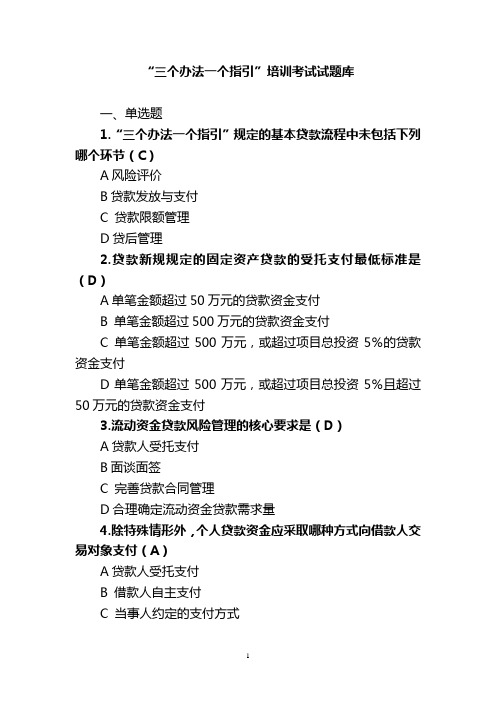 “三个办法一个指引”培训考试试题库

一、单选题

1.“三个办法一个指引”规定的基本贷款流程中未包括下列哪个环节（C）

A 风险评价

B 贷款发放与支付

C 贷款限额管理

D 贷后管理

2.贷款新规规定的固定资产贷款的受托支付最低标准是（D）

A 单笔金额超过 50 万元的贷款资金支付

B 单笔金额超过 500 万元的贷款资金支付

C 单笔金额超过 500 万元，或超过项目总投资 5%的贷款资金支付

D 单笔金额超过 500 万元，或超过项目总投资 5%且超过 50 万元的贷款资金支付

3.流动资金贷款风险管理的核心要求是（D）

A 贷款人受托支付

B 面谈面签

C 完善贷款合同管理

D 合理确定流动资金贷款需求量

4.除特殊情形外，个人贷款资金应采取哪种方式向借款人交易对象支付（A）

A 贷款人受托支付

B 借款人自主支付

C 当事人约定的支付方式

1